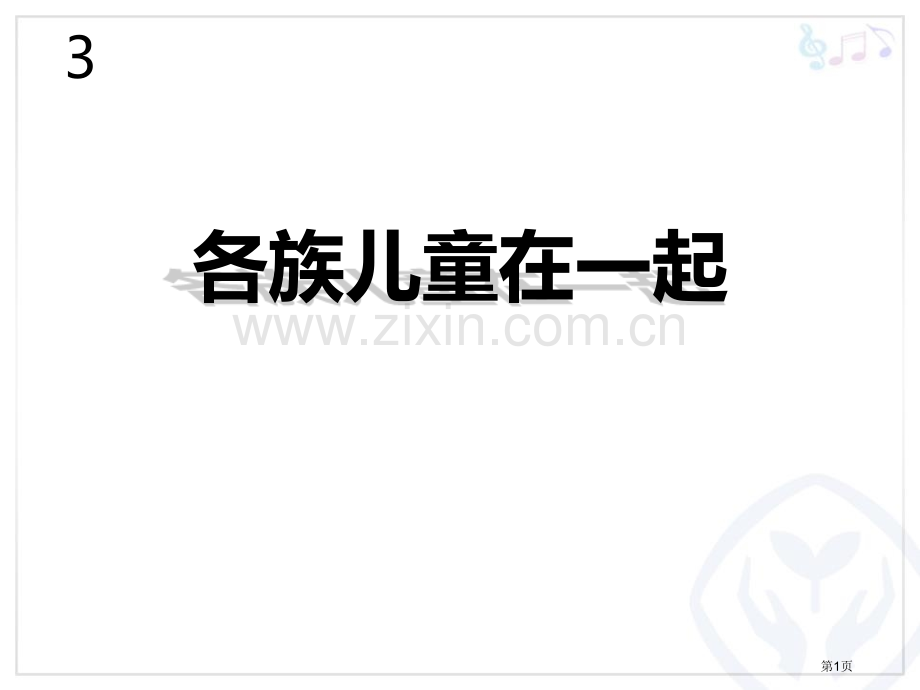 3

各族儿童在一起

www.zixin.com.cn

第1页